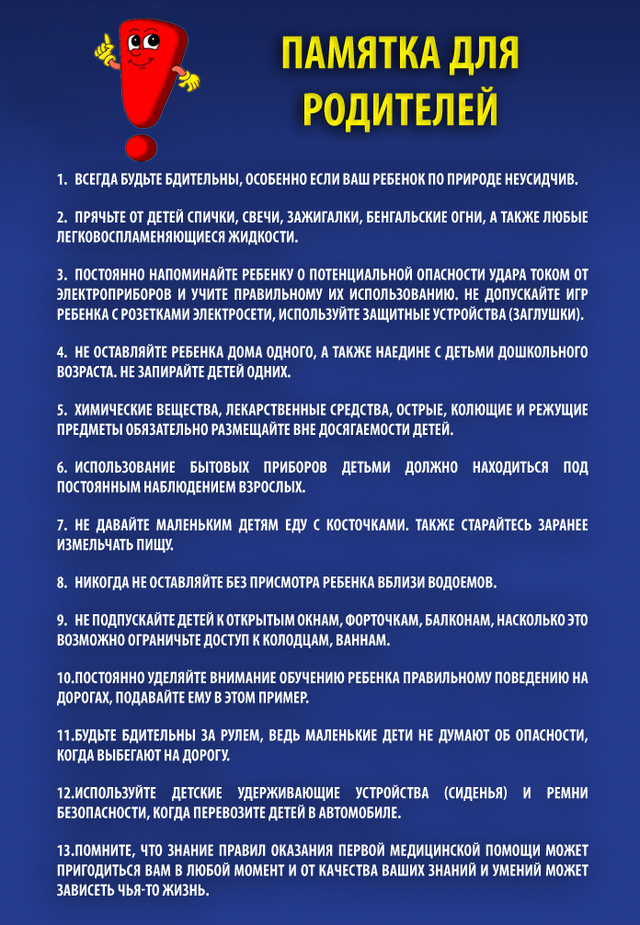 ПАМЯТКА ДЛЯ РОДИТЕЛЕЙ

1. ВСЕГДА БУДЬТЕ БДИТЕЛЬНЫ, ОСОБЕННО ЕСЛИ ВАШ РЕБЕНОК ПО ПРИРОДЕ НЕУСИДЧИВ.

2. ПРЯЧЬТЕ ОТ ДЕТЕЙ СПИЧКИ, СВЕЧИ, ЗАЖИГАЛКИ, БЕНГАЛЬСКИЕ ОГНИ, А ТАКЖЕ ЛЮБЫЕ ЛЕГКОВОСПЛАМЕНЯЮЩИЕСЯ ЖИДКОСТИ.

3. ПОСТОЯННО НАПОМИНАЙТЕ РЕБЕНКУ О ПОТЕНЦИАЛЬНОЙ ОПАСНОСТИ УДАРА ТОКОМ ОТ ЭЛЕКТРОПРИБОРОВ И УЧИТЕ ПРАВИЛЬНОМУ ИХ ИСПОЛЬЗОВАНИЮ. НЕ ДОПУСКАЙТЕ ИГР РЕБЕНКА С РОЗЕТКАМИ ЭЛЕКТРОСЕТИ, ИСПОЛЬЗУЙТЕ ЗАЩИТНЫЕ УСТРОЙСТВА (ЗАГЛУШКИ).

4. НЕ ОСТАВЛЯЙТЕ РЕБЕНКА ДОМА ОДНОГО, А ТАКЖЕ НАЕДИНЕ С ДЕТЬМИ ДОШКОЛЬНОГО ВОЗРАСТА. НЕ ЗАПИРАЙТЕ ДЕТЕЙ ОДНИХ.

5. ХИМИЧЕСКИЕ ВЕЩЕСТВА, ЛЕКАРСТВЕННЫЕ СРЕДСТВА, ОСТРЫЕ, КОЛЮЩИЕ И РЕЖУЩИЕ ПРЕДМЕТЫ ОБЯЗАТЕЛЬНО РАЗМЕЩАЙТЕ ВНЕ ДОСЯГАЕМОСТИ ДЕТЕЙ.

6. ИСПОЛЬЗОВАНИЕ БЫТОВЫХ ПРИБОРОВ ДЕТЬМИ ДОЛЖНО НАХОДИТЬСЯ ПОД ПОСТОЯННЫМ НАБЛЮДЕНИЕМ ВЗРОСЛЫХ.

7. НЕ ДАВАЙТЕ МАЛЕНЬКИМ ДЕТЯМ ЕДУ С КОСТОЧКАМИ. ТАКЖЕ СТАРАЙТЕСЬ ЗАРАНЕЕ ИЗМЕЛЬЧАТЬ ПИЩУ.

8. НИКОГДА НЕ ОСТАВЛЯЙТЕ БЕЗ ПРИСМОТРА РЕБЕНКА ВБЛИЗИ ВОДОЕМОВ.

9. НЕ ПОДПУСКАЙТЕ ДЕТЕЙ К ОТКРЫТЫМ ОКНАМ, ФОРТОЧКАМ, БАЛКОНАМ, НАСКОЛЬКО ЭТО ВОЗМОЖНО ОГРАНИЧЬТЕ ДОСТУП К КОЛОДЦАМ, ВАННАМ.

10.ПОСТОЯННО УДЕЛЯЙТЕ ВНИМАНИЕ ОБУЧЕНИЮ РЕБЕНКА ПРАВИЛЬНОМУ ПОВЕДЕНИЮ НА ДОРОГАХ, ПОДАВАЙТЕ ЕМУ В ЭТОМ ПРИМЕР.

11.БУДЬТЕ БДИТЕЛЬНЫ ЗА РУЛЕМ, ВЕДЬ МАЛЕНЬКИЕ ДЕТИ НЕ ДУМАЮТ ОБ ОПАСНОСТИ, КОГДА ВЫБЕГАЮТ НА ДОРОГУ.

12.ИСПОЛЬЗУЙТЕ ДЕТСКИЕ УДЕРЖИВАЮЩИЕ УСТРОЙСТВА (СИДЕНЬЯ) И РЕМНИ БЕЗОПАСНОСТИ, КОГДА ПЕРЕВОЗИТЕ ДЕТЕЙ В АВТОМОБИЛЕ.

13.ПОМНИТЕ, ЧТО ЗНАНИЕ ПРАВИЛ ОКАЗАНИЯ ПЕРВОЙ МЕДИЦИНСКОЙ ПОМОЩИ МОЖЕТ ПРИГОДИТЬСЯ ВАМ В ЛЮБОЙ МОМЕНТ И ОТ КАЧЕСТВА ВАШИХ ЗНАНИЙ И УМЕНИЙ МОЖЕТ ЗАВИСЕТЬ ЧЬЯ-ТО ЖИЗНЬ.